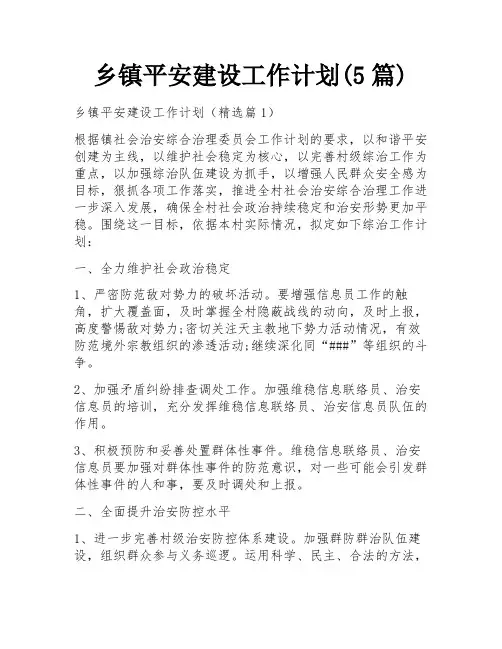 乡镇平安建设工作计划(5篇)

乡镇平安建设工作计划（精选篇1）

根据镇社会治安综合治理委员会工作计划的要求，以和谐平安创建为主线，以维护社会稳定为核心，以完善村级综治工作为重点，以加强综治队伍建设为抓手，以增强人民群众安全感为目标，狠抓各项工作落实，推进全村社会治安综合治理工作进一步深入发展，确保全村社会政治持续稳定和治安形势更加平稳。围绕这一目标，依据本村实际情况，拟定如下综治工作计划：

一、全力维护社会政治稳定

1、严密防范敌对势力的破坏活动。要增强信息员工作的触角，扩大覆盖面，及时掌握全村隐蔽战线的动向，及时上报，高度警惕敌对势力;密切关注天主教地下势力活动情况，有效防范境外宗教组织的渗透活动;继续深化同“###”等组织的斗争。

2、加强矛盾纠纷排查调处工作。加强维稳信息联络员、治安信息员的培训，充分发挥维稳信息联络员、治安信息员队伍的作用。

3、积极预防和妥善处置群体性事件。维稳信息联络员、治安信息员要加强对群体性事件的防范意识，对一些可能会引发群体性事件的人和事，要及时调处和上报。

二、全面提升治安防控水平

1、进一步完善村级治安防控体系建设。加强群防群治队伍建设，组织群众参与义务巡逻。运用科学、民主、合法的方法，